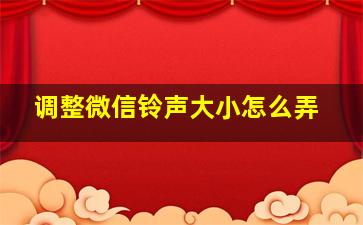 调整微信铃声大小怎么弄